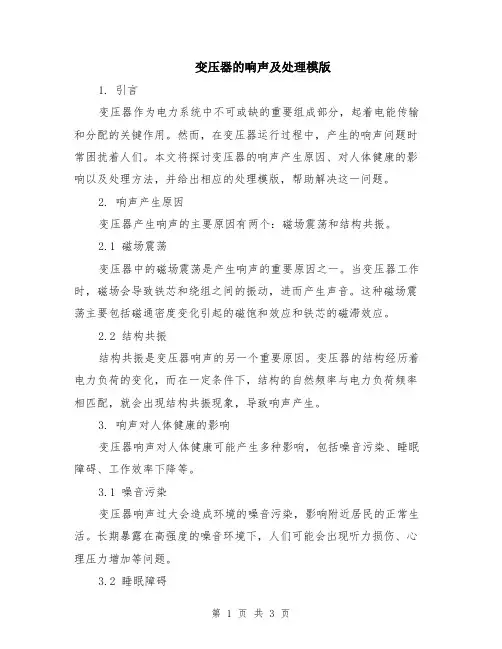 变压器的响声及处理模版

1. 引言

变压器作为电力系统中不可或缺的重要组成部分，起着电能传输和分配的关键作用。然而，在变压器运行过程中，产生的响声问题时常困扰着人们。本文将探讨变压器的响声产生原因、对人体健康的影响以及处理方法，并给出相应的处理模版，帮助解决这一问题。

2. 响声产生原因

变压器产生响声的主要原因有两个：磁场震荡和结构共振。

2.1 磁场震荡

变压器中的磁场震荡是产生响声的重要原因之一。当变压器工作时，磁场会导致铁芯和绕组之间的振动，进而产生声音。这种磁场震荡主要包括磁通密度变化引起的磁饱和效应和铁芯的磁滞效应。

2.2 结构共振

结构共振是变压器响声的另一个重要原因。变压器的结构经历着电力负荷的变化，而在一定条件下，结构的自然频率与电力负荷频率相匹配，就会出现结构共振现象，导致响声产生。

3. 响声对人体健康的影响

变压器响声对人体健康可能产生多种影响，包括噪音污染、睡眠障碍、工作效率下降等。

3.1 噪音污染

变压器响声过大会造成环境的噪音污染，影响附近居民的正常生活。长期暴露在高强度的噪音环境下，人们可能会出现听力损伤、心理压力增加等问题。

3.2 睡眠障碍

第 1 页 共 3 页